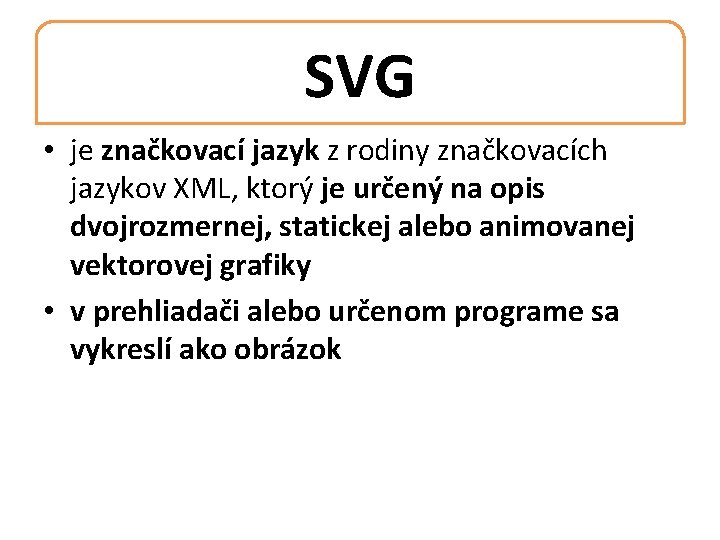 SVG

• je značkovací jazyk z rodiny značkovacích jazykov XML, ktorý je určený na opis dvojrozmernej, statickej alebo animovanej vektorovej grafiky
• v prehliadači alebo určenom programe sa vykreslí ako obrázok